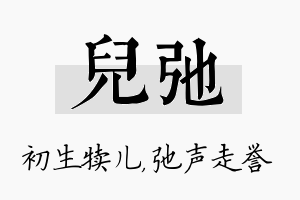 兒弛

初生犊儿,弛声走誉